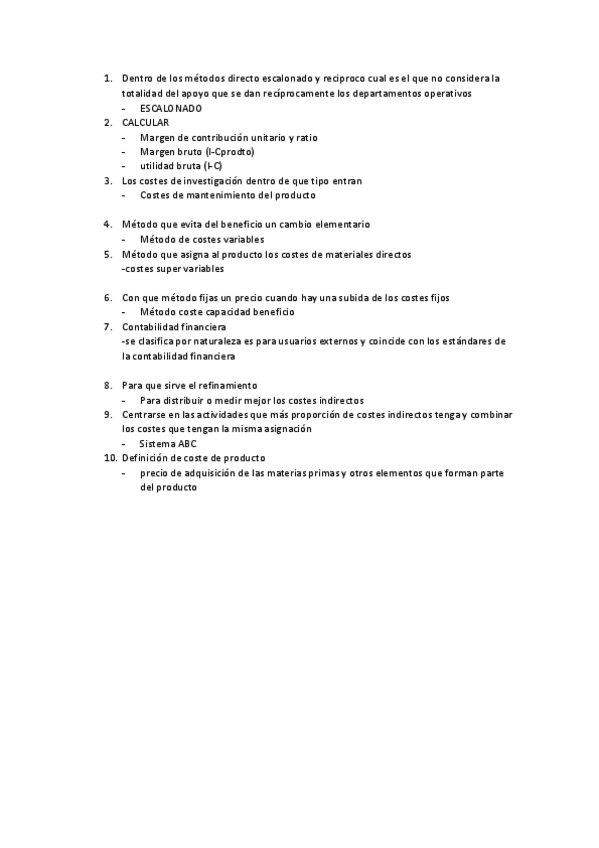 1. Dentro de los métodos directo escalonado y reciproco cual es el que no considera la totalidad del apoyo que se dan recíprocamente los departamentos operativos
- ESCALONADO
2. CALCULAR
- Margen de contribución unitario y ratio
- Margen bruto (I-Cprodto)
- utilidad bruta (I-C)
3. Los costes de investigación dentro de que tipo entran
- Costes de mantenimiento del producto

4. Método que evita del beneficio un cambio elementario
- Método de costes variables
5. Método que asigna al producto los costes de materiales directos
-costes super variables

6. Con que método fijas un precio cuando hay una subida de los costes fijos
- Método coste capacidad beneficio
7. Contabilidad financiera
-se clasifica por naturaleza es para usuarios externos y coincide con los estándares de la contabilidad financiera

8. Para que sirve el refinamiento
- Para distribuir o medir mejor los costes indirectos
9. Centrarse en las actividades que más proporción de costes indirectos tenga y combinar los costes que tengan la misma asignación
- Sistema ABC
10. Definición de coste de producto
- precio de adquisición de las materias primas y otros elementos que forman parte del producto